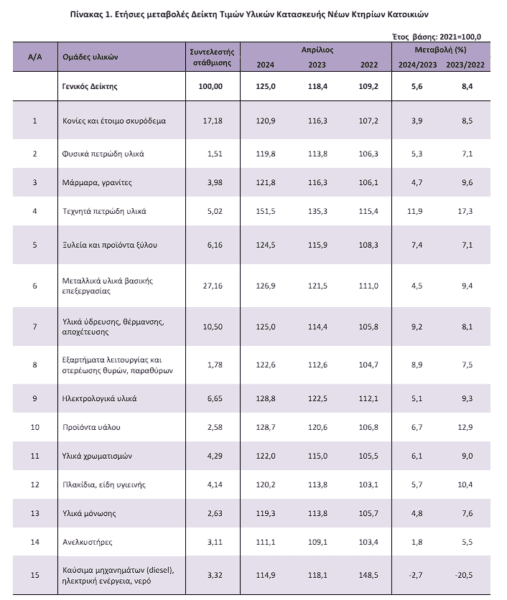 Πίνακας 1. Ετήσιες μεταβολές Δείκτη Τιμών Υλικών Κατασκευής Νέων Κτηρίων Κατοικιών

Έτος βάσης: 2021=100,0

| Α/Α | Ομάδες υλικών | Συντελεστής στάθμισης | Απρίλιος 2024 | Απρίλιος 2023 | Απρίλιος 2022 | Μεταβολή (%) 2024/2023 | Μεταβολή (%) 2023/2022 |
|---|---|---|---|---|---|---|---|
| | Γενικός Δείκτης | 100,00 | 125,0 | 118,4 | 109,2 | 5,6 | 8,4 |
| 1 | Κονίες και έτοιμο σκυρόδεμα | 17,18 | 120,9 | 116,3 | 107,2 | 3,9 | 8,5 |
| 2 | Φυσικά πετρώδη υλικά | 1,51 | 119,8 | 113,8 | 106,3 | 5,3 | 7,1 |
| 3 | Μάρμαρα, γρανίτες | 3,98 | 121,8 | 116,3 | 106,1 | 4,7 | 9,6 |
| 4 | Τεχνητά πετρώδη υλικά | 5,02 | 151,5 | 135,3 | 115,4 | 11,9 | 17,3 |
| 5 | Ξυλεία και προϊόντα ξύλου | 6,16 | 124,5 | 115,9 | 108,3 | 7,4 | 7,1 |
| 6 | Μεταλλικά υλικά βασικής επεξεργασίας | 27,16 | 126,9 | 121,5 | 111,0 | 4,5 | 9,4 |
| 7 | Υλικά ύδρευσης, θέρμανσης, αποχέτευσης | 10,50 | 125,0 | 114,4 | 105,8 | 9,2 | 8,1 |
| 8 | Εξαρτήματα λειτουργίας και στερέωσης θυρών, παραθύρων | 1,78 | 122,6 | 112,6 | 104,7 | 8,9 | 7,5 |
| 9 | Ηλεκτρολογικά υλικά | 6,65 | 128,8 | 122,5 | 112,1 | 5,1 | 9,3 |
| 10 | Προϊόντα υάλου | 2,58 | 128,7 | 120,6 | 106,8 | 6,7 | 12,9 |
| 11 | Υλικά χρωματισμών | 4,29 | 122,0 | 115,0 | 105,5 | 6,1 | 9,0 |
| 12 | Πλακίδια, είδη υγιεινής | 4,14 | 120,2 | 113,8 | 103,1 | 5,7 | 10,4 |
| 13 | Υλικά μόνωσης | 2,63 | 119,3 | 113,8 | 105,7 | 4,8 | 7,6 |
| 14 | Ανελκυστήρες | 3,11 | 111,1 | 109,1 | 103,4 | 1,8 | 5,5 |
| 15 | Καύσιμα μηχανημάτων (diesel), ηλεκτρική ενέργεια, νερό | 3,32 | 114,9 | 118,1 | 148,5 | -2,7 | -20,5 |